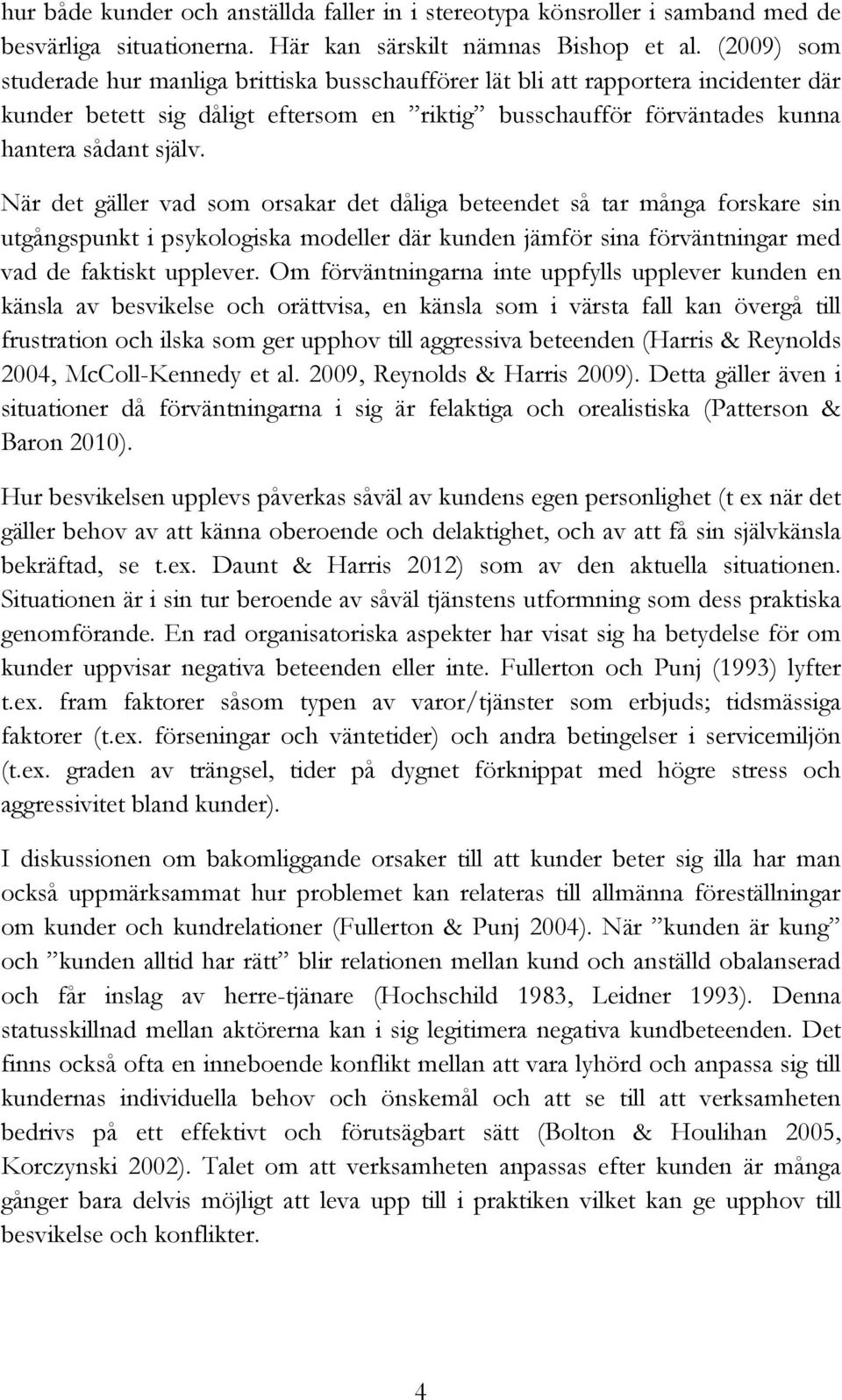 hur både kunder och anställda faller in i stereotypa könsroller i samband med de besvärliga situationerna. Här kan särskilt nämnas Bishop et al. (2009) som studerade hur manliga brittiska busschaufförer lät bli att rapportera incidenter där kunder betett sig dåligt eftersom en ”riktig” busschaufför förväntades kunna hantera sådant själv.

När det gäller vad som orsakar det dåliga beteendet så tar många forskare sin utgångspunkt i psykologiska modeller där kunden jämför sina förväntningar med vad de faktiskt upplever. Om förväntningarna inte uppfylls upplever kunden en känsla av besvikelse och orättvisa, en känsla som i värsta fall kan övergå till frustration och ilska som ger upphov till aggressiva beteenden (Harris & Reynolds 2004, McColl-Kennedy et al. 2009, Reynolds & Harris 2009). Detta gäller även i situationer då förväntningarna i sig är felaktiga och orealistiska (Patterson & Baron 2010).

Hur besvikelsen upplevs påverkas såväl av kundens egen personlighet (t ex när det gäller behov av att känna oberoende och delaktighet, och av att få sin självkänsla bekräftad, se t.ex. Daunt & Harris 2012) som av den aktuella situationen. Situationen är i sin tur beroende av såväl tjänstens utformning som dess praktiska genomförande. En rad organisatoriska aspekter har visat sig ha betydelse för om kunder uppvisar negativa beteenden eller inte. Fullerton och Punj (1993) lyfter t.ex. fram faktorer såsom typen av varor/tjänster som erbjuds; tidsmässiga faktorer (t.ex. förseningar och väntetider) och andra betingelser i servicemiljön (t.ex. graden av trängsel, tider på dygnet förknippat med högre stress och aggressivitet bland kunder).

I diskussionen om bakomliggande orsaker till att kunder beter sig illa har man också uppmärksammat hur problemet kan relateras till allmänna föreställningar om kunder och kundrelationer (Fullerton & Punj 2004). När ”kunden är kung” och ”kunden alltid har rätt” blir relationen mellan kund och anställd obalanserad och får inslag av herre-tjänare (Hochschild 1983, Leidner 1993). Denna statusskillnad mellan aktörerna kan i sig legitimera negativa kundbeteenden. Det finns också ofta en inneboende konflikt mellan att vara lyhörd och anpassa sig till kundernas individuella behov och önskemål och att se till att verksamheten bedrivs på ett effektivt och förutsägbart sätt (Bolton & Houlihan 2005, Korczynski 2002). Talet om att verksamheten anpassas efter kunden är många gånger bara delvis möjligt att leva upp till i praktiken vilket kan ge upphov till besvikelse och konflikter.

4